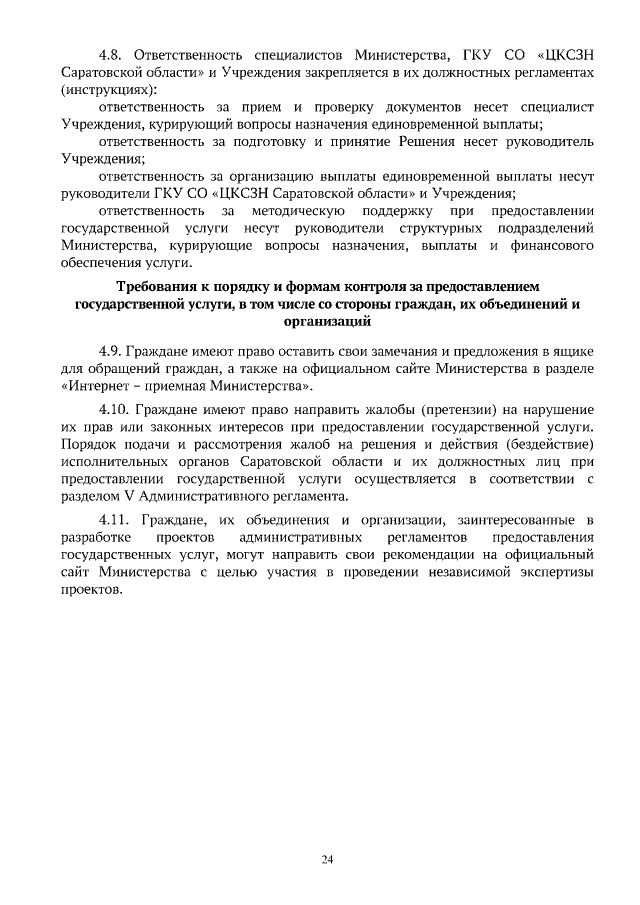 4.8. Ответственность специалистов Министерства, ГКУ СО «ЦКСЗН Саратовской области» и Учреждения закрепляется в их должностных регламентах (инструкциях):

ответственность за прием и проверку документов несет специалист Учреждения, курирующий вопросы назначения единовременной выплаты;

ответственность за подготовку и принятие Решения несет руководитель Учреждения;

ответственность за организацию выплаты единовременной выплаты несут руководители ГКУ СО «ЦКСЗН Саратовской области» и Учреждения;

ответственность за методическую поддержку при предоставлении государственной услуги несут руководители структурных подразделений Министерства, курирующие вопросы назначения, выплаты и финансового обеспечения услуги.

Требования к порядку и формам контроля за предоставлением государственной услуги, в том числе со стороны граждан, их объединений и организаций

4.9. Граждане имеют право оставить свои замечания и предложения в ящике для обращений граждан, а также на официальном сайте Министерства в разделе «Интернет – приемная Министерства».

4.10. Граждане имеют право направить жалобы (претензии) на нарушение их прав или законных интересов при предоставлении государственной услуги. Порядок подачи и рассмотрения жалоб на решения и действия (бездействие) исполнительных органов Саратовской области и их должностных лиц при предоставлении государственной услуги осуществляется в соответствии с разделом V Административного регламента.

4.11. Граждане, их объединения и организации, заинтересованные в разработке проектов административных регламентов предоставления государственных услуг, могут направить свои рекомендации на официальный сайт Министерства с целью участия в проведении независимой экспертизы проектов.

24